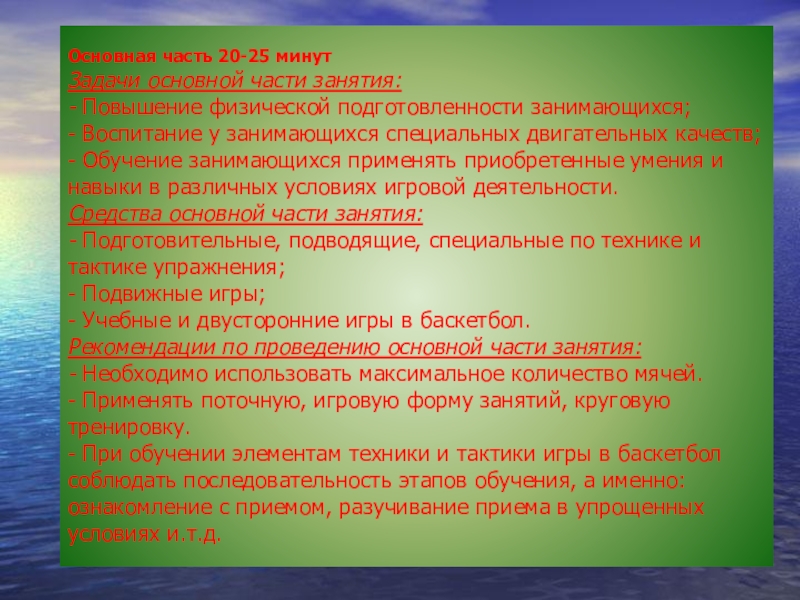 Основная часть 20-25 минут

Задачи основной части занятия:

- Повышение физической подготовленности занимающихся;

- Воспитание у занимающихся специальных двигательных качеств;

- Обучение занимающихся применять приобретенные умения и навыки в различных условиях игровой деятельности.

Средства основной части занятия:

- Подготовительные, подводящие, специальные по технике и тактике упражнения;

- Подвижные игры;

- Учебные и двусторонние игры в баскетбол.

Рекомендации по проведению основной части занятия:

- Необходимо использовать максимальное количество мячей.

- Применять поточную, игровую форму занятий, круговую тренировку.

- При обучении элементам техники и тактики игры в баскетбол соблюдать последовательность этапов обучения, а именно: ознакомление с приемом, разучивание приема в упрощенных условиях и.т.д.